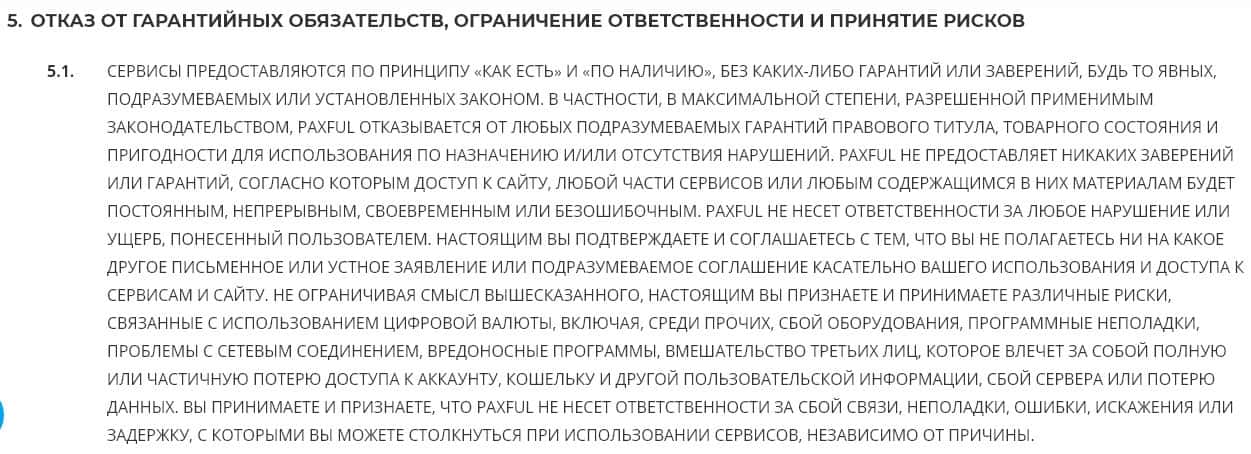 5. ОТКАЗ ОТ ГАРАНТИЙНЫХ ОБЯЗАТЕЛЬСТВ, ОГРАНИЧЕНИЕ ОТВЕТСТВЕННОСТИ И ПРИНЯТИЕ РИСКОВ

5.1. СЕРВИСЫ ПРЕДОСТАВЛЯЮТСЯ ПО ПРИНЦИПУ «КАК ЕСТЬ» И «ПО НАЛИЧИЮ», БЕЗ КАКИХ-ЛИБО ГАРАНТИЙ ИЛИ ЗАВЕРЕНИЙ, БУДЬ ТО ЯВНЫХ, ПОДРАЗУМЕВАЕМЫХ ИЛИ УСТАНОВЛЕННЫХ ЗАКОНОМ. В ЧАСТНОСТИ, В МАКСИМАЛЬНОЙ СТЕПЕНИ, РАЗРЕШЕННОЙ ПРИМЕНИМЫМ ЗАКОНОДАТЕЛЬСТВОМ, PAXFUL ОТКАЗЫВАЕТСЯ ОТ ЛЮБЫХ ПОДРАЗУМЕВАЕМЫХ ГАРАНТИЙ ПРАВОВОГО ТИТУЛА, ТОВАРНОГО СОСТОЯНИЯ И ПРИГОДНОСТИ ДЛЯ ИСПОЛЬЗОВАНИЯ ПО НАЗНАЧЕНИЮ И/ИЛИ ОТСУТСТВИЯ НАРУШЕНИЙ. PAXFUL НЕ ПРЕДОСТАВЛЯЕТ НИКАКИХ ЗАВЕРЕНИЙ ИЛИ ГАРАНТИЙ, СОГЛАСНО КОТОРЫМ ДОСТУП К САЙТУ, ЛЮБОЙ ЧАСТИ СЕРВИСОВ ИЛИ ЛЮБЫМ СОДЕРЖАЩИМСЯ В НИХ МАТЕРИАЛАМ БУДЕТ ПОСТОЯННЫМ, НЕПРЕРЫВНЫМ, СВОЕВРЕМЕННЫМ ИЛИ БЕЗОШИБОЧНЫМ. PAXFUL НЕ НЕСЕТ ОТВЕТСТВЕННОСТИ ЗА ЛЮБОЕ НАРУШЕНИЕ ИЛИ УЩЕРБ, ПОНЕСЕННЫЙ ПОЛЬЗОВАТЕЛЕМ. НАСТОЯЩИМ ВЫ ПОДТВЕРЖДАЕТЕ И СОГЛАШАЕТЕСЬ С ТЕМ, ЧТО ВЫ НЕ ПОЛАГАЕТЕСЬ НИ НА КАКОЕ ДРУГОЕ ПИСЬМЕННОЕ ИЛИ УСТНОЕ ЗАЯВЛЕНИЕ ИЛИ ПОДРАЗУМЕВАЕМОЕ СОГЛАШЕНИЕ КАСАТЕЛЬНО ВАШЕГО ИСПОЛЬЗОВАНИЯ И ДОСТУПА К СЕРВИСАМ И САЙТУ. НЕ ОГРАНИЧИВАЯ СМЫСЛ ВЫШЕСКАЗАННОГО, НАСТОЯЩИМ ВЫ ПРИЗНАЕТЕ И ПРИНИМАЕТЕ РАЗЛИЧНЫЕ РИСКИ, СВЯЗАННЫЕ С ИСПОЛЬЗОВАНИЕМ ЦИФРОВОЙ ВАЛЮТЫ, ВКЛЮЧАЯ, СРЕДИ ПРОЧИХ, СБОЙ ОБОРУДОВАНИЯ, ПРОГРАММНЫЕ НЕПОЛАДКИ, ПРОБЛЕМЫ С СЕТЕВЫМ СОЕДИНЕНИЕМ, ВРЕДОНОСНЫЕ ПРОГРАММЫ, ВМЕШАТЕЛЬСТВО ТРЕТЬИХ ЛИЦ, КОТОРОЕ ВЛЕЧЕТ ЗА СОБОЙ ПОЛНУЮ ИЛИ ЧАСТИЧНУЮ ПОТЕРЮ ДОСТУПА К АККАУНТУ, КОШЕЛЬКУ И ДРУГОЙ ПОЛЬЗОВАТЕЛЬСКОЙ ИНФОРМАЦИИ, СБОЙ СЕРВЕРА ИЛИ ПОТЕРЮ ДАННЫХ. ВЫ ПРИНИМАЕТЕ И ПРИЗНАЕТЕ, ЧТО PAXFUL НЕ НЕСЕТ ОТВЕТСТВЕННОСТИ ЗА СБОЙ СВЯЗИ, НЕПОЛАДКИ, ОШИБКИ, ИСКАЖЕНИЯ ИЛИ ЗАДЕРЖКУ, С КОТОРЫМИ ВЫ МОЖЕТЕ СТОЛКНУТЬСЯ ПРИ ИСПОЛЬЗОВАНИИ СЕРВИСОВ, НЕЗАВИСИМО ОТ ПРИЧИНЫ.